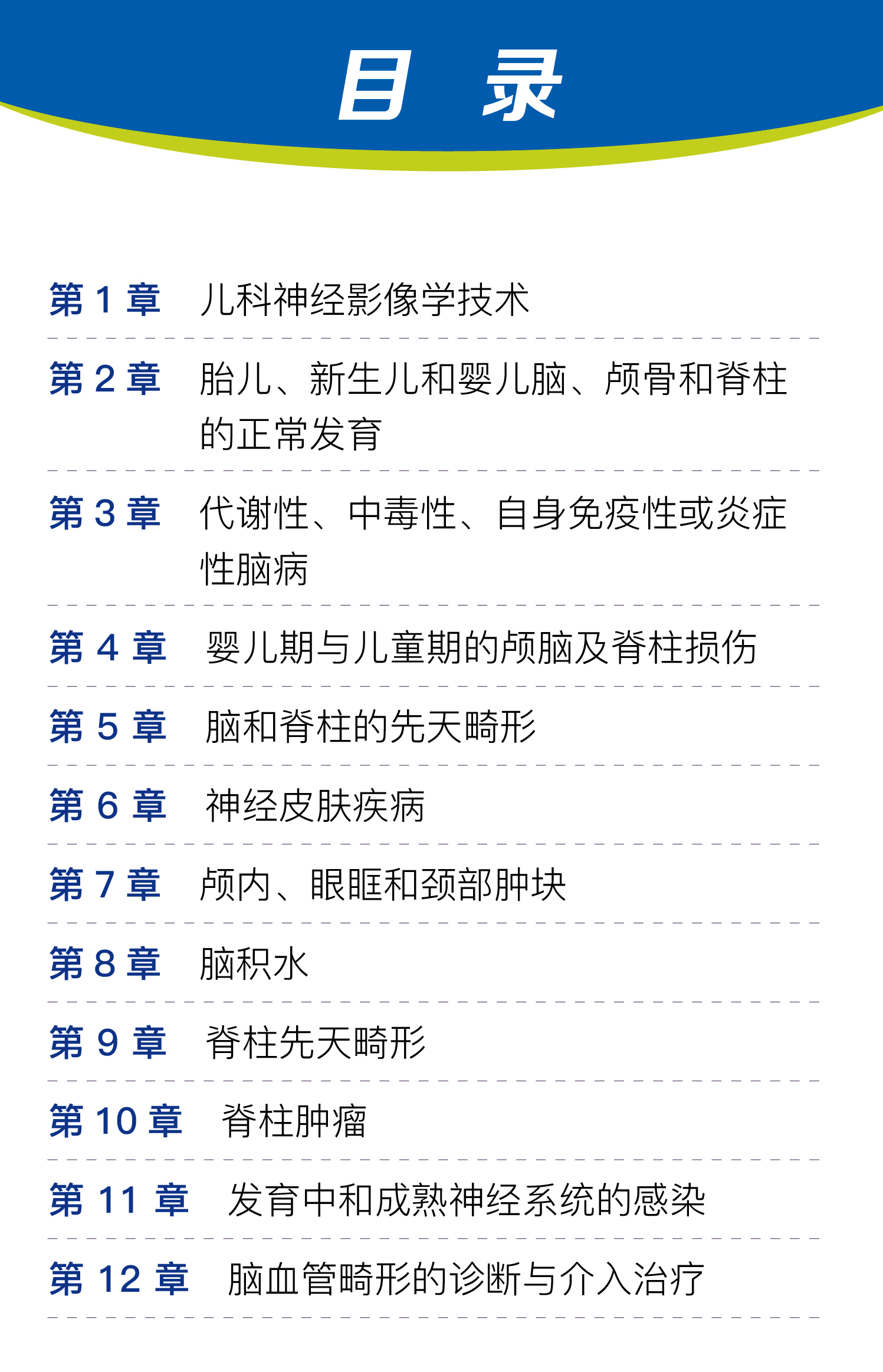 目 录

第1章 儿科神经影像学技术

第2章 胎儿、新生儿和婴儿脑、颅骨和脊柱的正常发育

第3章 代谢性、中毒性、自身免疫性或炎症性脑病

第4章 婴儿期与儿童期的颅脑及脊柱损伤

第5章 脑和脊柱的先天畸形

第6章 神经皮肤疾病

第7章 颅内、眼眶和颈部肿块

第8章 脑积水

第9章 脊柱先天畸形

第10章 脊柱肿瘤

第11章 发育中和成熟神经系统的感染

第12章 脑血管畸形的诊断与介入治疗